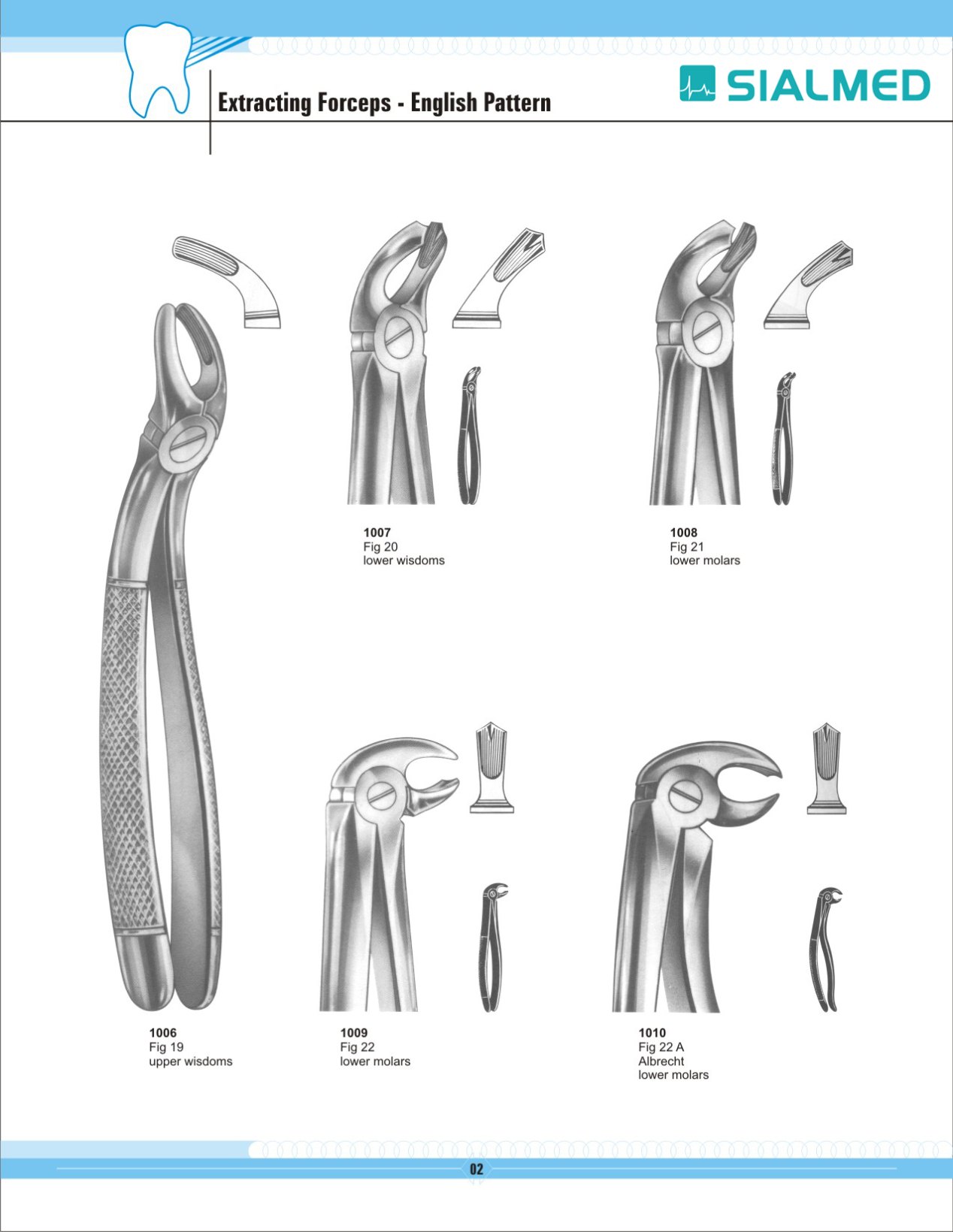 Extracting Forceps - English Pattern

SIALMED

1007
Fig 20
lower wisdoms

1008
Fig 21
lower molars

1006
Fig 19
upper wisdoms

1009
Fig 22
lower molars

1010
Fig 22 A
Albrecht
lower molars

02